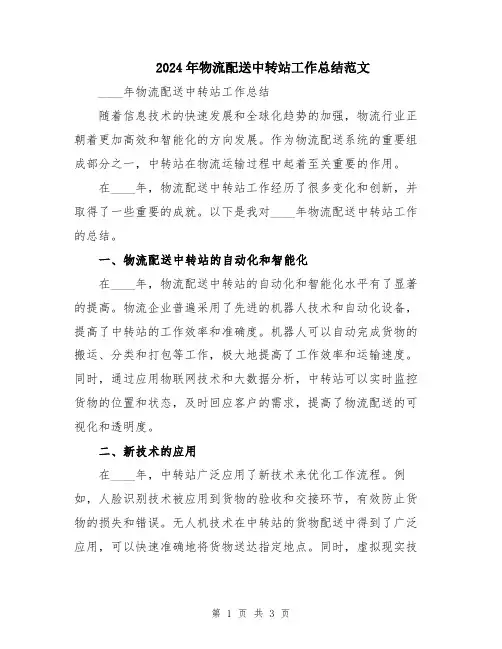 2024年物流配送中转站工作总结范文

____年物流配送中转站工作总结

随着信息技术的快速发展和全球化趋势的加强，物流行业正朝着更加高效和智能化的方向发展。作为物流配送系统的重要组成部分之一，中转站在物流运输过程中起着至关重要的作用。

在____年，物流配送中转站工作经历了很多变化和创新，并取得了一些重要的成就。以下是我对____年物流配送中转站工作的总结。

一、物流配送中转站的自动化和智能化

在____年，物流配送中转站的自动化和智能化水平有了显著的提高。物流企业普遍采用了先进的机器人技术和自动化设备，提高了中转站的工作效率和准确度。机器人可以自动完成货物的搬运、分类和打包等工作，极大地提高了工作效率和运输速度。同时，通过应用物联网技术和大数据分析，中转站可以实时监控货物的位置和状态，及时回应客户的需求，提高了物流配送的可视化和透明度。

二、新技术的应用

在____年，中转站广泛应用了新技术来优化工作流程。例如，人脸识别技术被应用到货物的验收和交接环节，有效防止货物的损失和错误。无人机技术在中转站的货物配送中得到了广泛应用，可以快速准确地将货物送达指定地点。同时，虚拟现实技

第 1 页 共 3 页